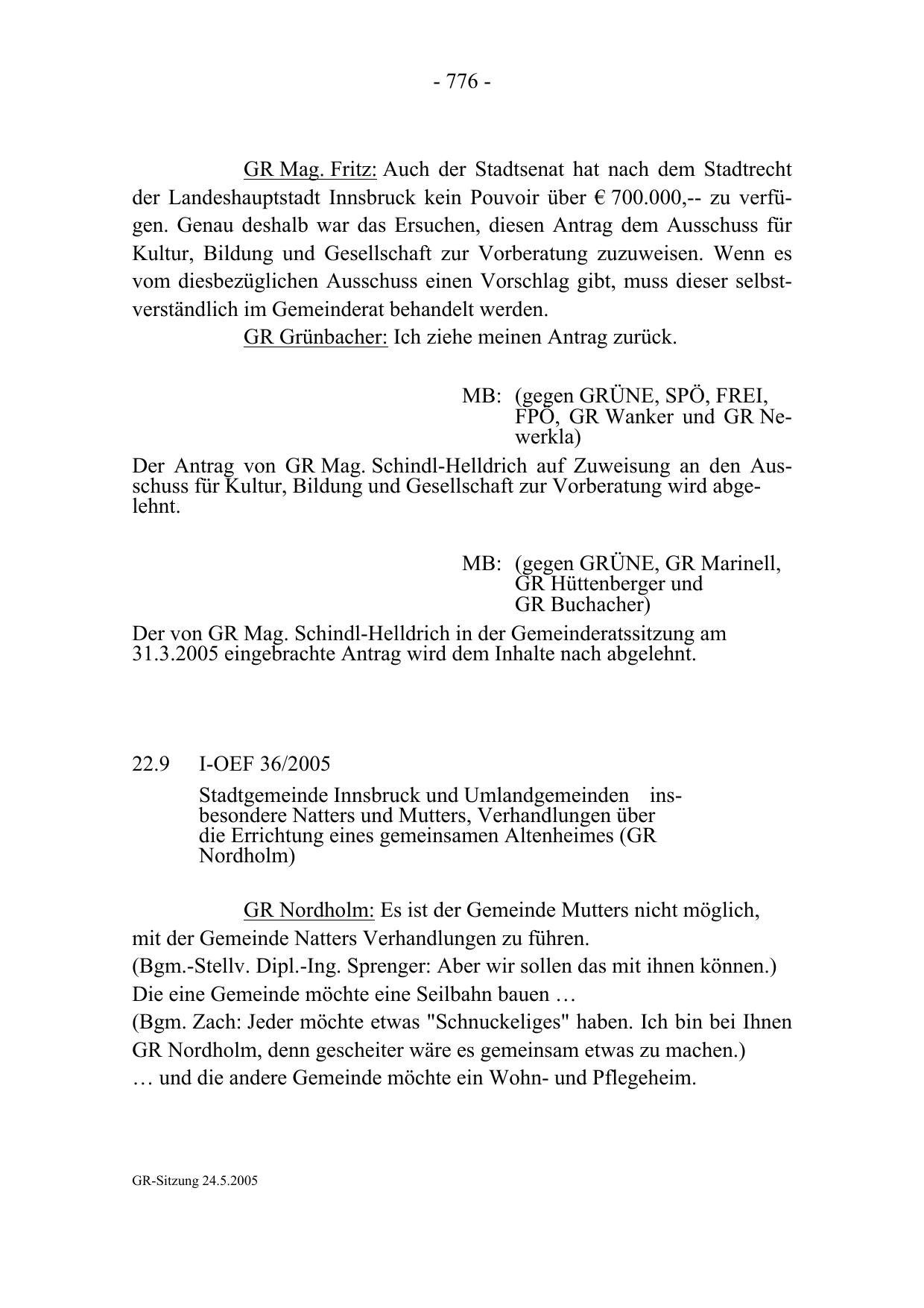 - 776 -

GR Mag. Fritz: Auch der Stadtsenat hat nach dem Stadtrecht der Landeshauptstadt Innsbruck kein Pouvoir über € 700.000,-- zu verfügen. Genau deshalb war das Ersuchen, diesen Antrag dem Ausschuss für Kultur, Bildung und Gesellschaft zur Vorberatung zuzuweisen. Wenn es vom diesbezüglichen Ausschuss einen Vorschlag gibt, muss dieser selbstverständlich im Gemeinderat behandelt werden.
GR Grünbacher: Ich ziehe meinen Antrag zurück.

MB: (gegen GRÜNE, SPÖ, FREI, FPÖ, GR Wanker und GR Newerkla)

Der Antrag von GR Mag. Schindl-Helldrich auf Zuweisung an den Ausschuss für Kultur, Bildung und Gesellschaft zur Vorberatung wird abgelehnt.

MB: (gegen GRÜNE, GR Marinell, GR Hüttenberger und GR Buchacher)

Der von GR Mag. Schindl-Helldrich in der Gemeinderatssitzung am 31.3.2005 eingebrachte Antrag wird dem Inhalte nach abgelehnt.

22.9 I-OEF 36/2005

Stadtgemeinde Innsbruck und Umlandgemeinden insbesondere Natters und Mutters, Verhandlungen über die Errichtung eines gemeinsamen Altenheimes (GR Nordholm)

GR Nordholm: Es ist der Gemeinde Mutters nicht möglich, mit der Gemeinde Natters Verhandlungen zu führen.
(Bgm.-Stellv. Dipl.-Ing. Sprenger: Aber wir sollen das mit ihnen können.)
Die eine Gemeinde möchte eine Seilbahn bauen …
(Bgm. Zach: Jeder möchte etwas "Schnuckeliges" haben. Ich bin bei Ihnen GR Nordholm, denn gescheiter wäre es gemeinsam etwas zu machen.)
… und die andere Gemeinde möchte ein Wohn- und Pflegeheim.

GR-Sitzung 24.5.2005